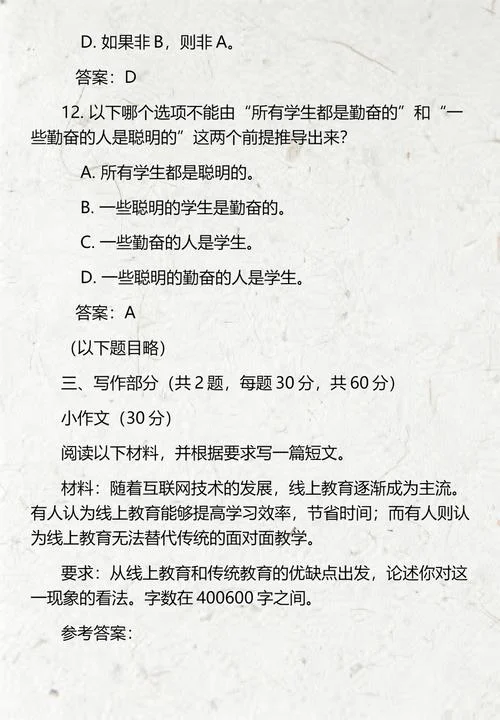 D. 如果非 B，则非 A。

答案：D

12. 以下哪个选项不能由“所有学生都是勤奋的”和“一些勤奋的人是聪明的”这两个前提推导出来？

A. 所有学生都是聪明的。

B. 一些聪明的学生是勤奋的。

C. 一些勤奋的人是学生。

D. 一些聪明的勤奋的人是学生。

答案：A

（以下题目略）

三、写作部分（共 2 题，每题 30 分，共 60 分）

小作文（30 分）

阅读以下材料，并根据要求写一篇短文。

材料：随着互联网技术的发展，线上教育逐渐成为主流。有人认为线上教育能够提高学习效率，节省时间；而有人则认为线上教育无法替代传统的面对面教学。

要求：从线上教育和传统教育的优缺点出发，论述你对这一现象的看法。字数在 400600 字之间。

参考答案：